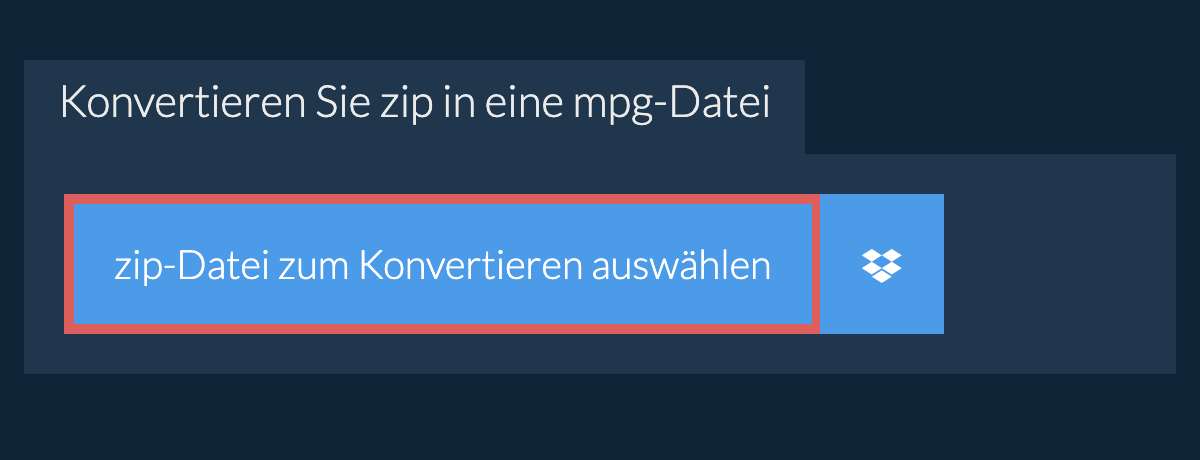 Konvertieren Sie zip in eine mpg-Datei

zip-Datei zum Konvertieren auswählen